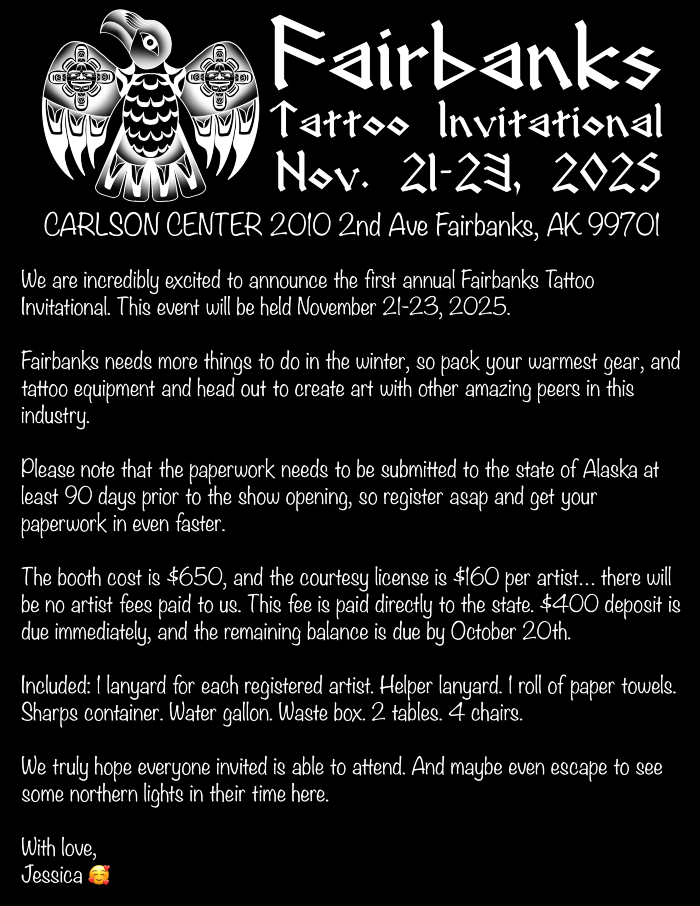 Fairbanks
Tattoo Invitational
Nov. 21-23, 2025

CARLSON CENTER 2010 2nd Ave Fairbanks, AK 99701

We are incredibly excited to announce the first annual Fairbanks Tattoo Invitational. This event will be held November 21-23, 2025.

Fairbanks needs more things to do in the winter, so pack your warmest gear, and tattoo equipment and head out to create art with other amazing peers in this industry.

Please note that the paperwork needs to be submitted to the state of Alaska at least 90 days prior to the show opening, so register asap and get your paperwork in even faster.

The booth cost is \$650, and the courtesy license is \$160 per artist... there will be no artist fees paid to us. This fee is paid directly to the state. \$400 deposit is due immediately, and the remaining balance is due by October 20th.

Included: 1 lanyard for each registered artist. Helper lanyard. 1 roll of paper towels. Sharps container. Water gallon. Waste box. 2 tables. 4 chairs.

We truly hope everyone invited is able to attend. And maybe even escape to see some northern lights in their time here.

With love,
Jessica 🥰